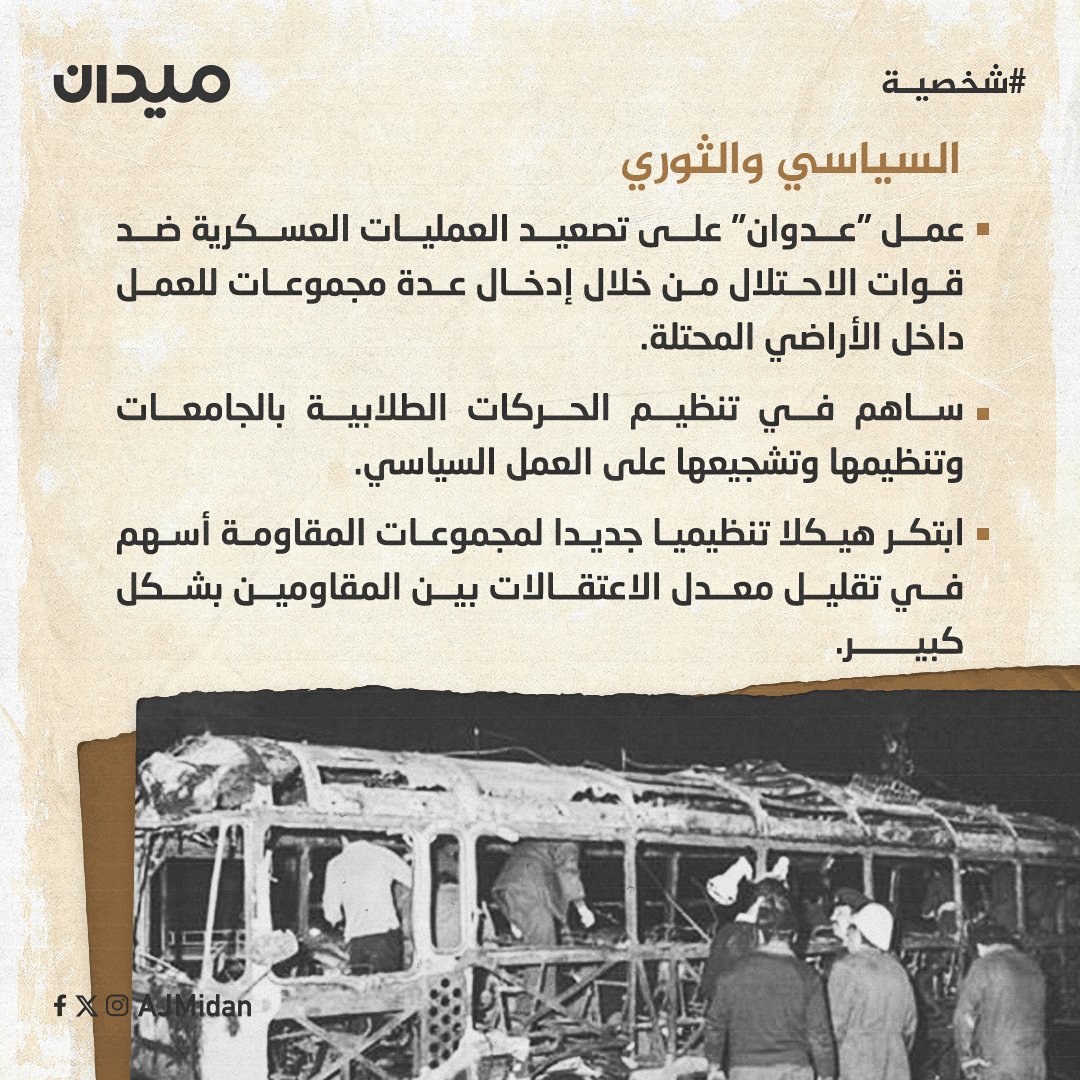 #شخصية

ميدان

السياسي والثوري

▪ عمل "عدوان" على تصعيد العمليات العسكرية ضد قوات الاحتلال من خلال إدخال عدة مجموعات للعمل داخل الأراضي المحتلة.

▪ ساهم في تنظيم الحركات الطلابية بالجامعات وتنظيمها وتشجيعها على العمل السياسي.

▪ ابتكر هيكلا تنظيميا جديدا لمجموعات المقاومة أسهم في تقليل معدل الاعتقالات بين المقاومين بشكل كبير.

AJMidan